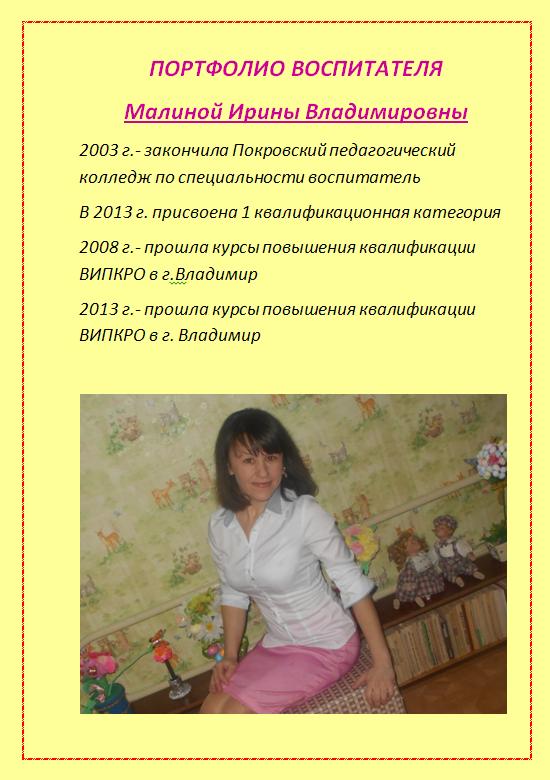 ПОРТФОЛИО ВОСПИТАТЕЛЯ

Малиной Ирины Владимировны

2003 г.- закончила Покровский педагогический колледж по специальности воспитатель

В 2013 г. присвоена 1 квалификационная категория

2008 г.- прошла курсы повышения квалификации ВИПКРО в г.Владимир

2013 г.- прошла курсы повышения квалификации ВИПКРО в г. Владимир